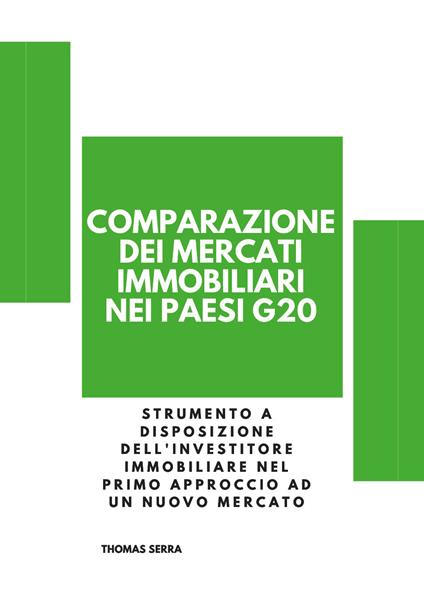 COMPARAZIONE DEI MERCATI IMMOBILIARI NEI PAESI G20

STRUMENTO A DISPOSIZIONE DELL'INVESTITORE IMMOBILIARE NEL PRIMO APPROCCIO AD UN NUOVO MERCATO

THOMAS SERRA